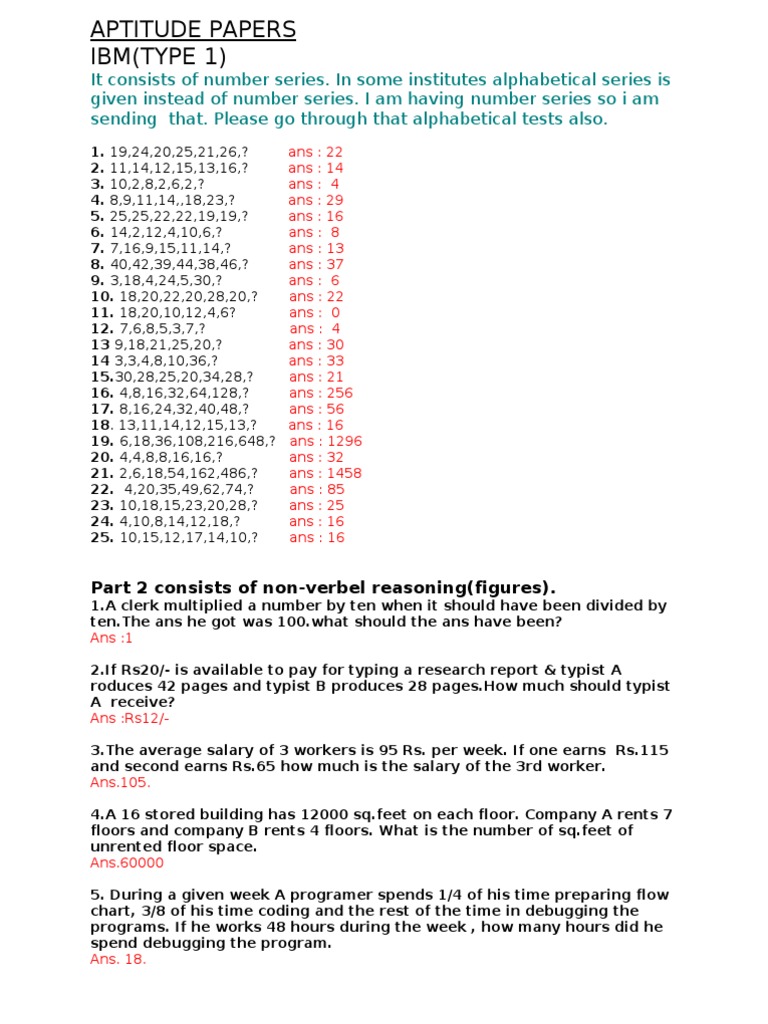 APTITUDE PAPERS
IBM(TYPE 1)
It consists of number series. In some institutes alphabetical series is given instead of number series. I am having number series so i am sending that. Please go through that alphabetical tests also.

1. 19,24,20,25,21,26,? ans : 22
2. 11,14,12,15,13,16,? ans : 14
3. 10,2,8,2,6,2,? ans : 4
4. 8,9,11,14,,18,23,? ans : 29
5. 25,25,22,22,19,19,? ans : 16
6. 14,2,12,4,10,6,? ans : 8
7. 7,16,9,15,11,14,? ans : 13
8. 40,42,39,44,38,46,? ans : 37
9. 3,18,4,24,5,30,? ans : 6
10. 18,20,22,20,28,20,? ans : 22
11. 18,20,10,12,4,6? ans : 0
12. 7,6,8,5,3,7,? ans : 4
13 9,18,21,25,20,? ans : 30
14 3,3,4,8,10,36,? ans : 33
15.30,28,25,20,34,28,? ans : 21
16. 4,8,16,32,64,128,? ans : 256
17. 8,16,24,32,40,48,? ans : 56
18. 13,11,14,12,15,13,? ans : 16
19. 6,18,36,108,216,648,? ans : 1296
20. 4,4,8,8,16,16,? ans : 32
21. 2,6,18,54,162,486,? ans : 1458
22. 4,20,35,49,62,74,? ans : 85
23. 10,18,15,23,20,28,? ans : 25
24. 4,10,8,14,12,18,? ans : 16
25. 10,15,12,17,14,10,? ans : 16

Part 2 consists of non-verbel reasoning(figures).
1.A clerk multiplied a number by ten when it should have been divided by ten.The ans he got was 100.what should the ans have been?
Ans :1

2.If Rs20/- is available to pay for typing a research report & typist A roduces 42 pages and typist B produces 28 pages.How much should typist A receive?
Ans :Rs12/-

3.The average salary of 3 workers is 95 Rs. per week. If one earns Rs.115 and second earns Rs.65 how much is the salary of the 3rd worker.
Ans.105.

4.A 16 stored building has 12000 sq.feet on each floor. Company A rents 7 floors and company B rents 4 floors. What is the number of sq.feet of unrented floor space.
Ans.60000

5. During a given week A programer spends 1/4 of his time preparing flow chart, 3/8 of his time coding and the rest of the time in debugging the programs. If he works 48 hours during the week , how many hours did he spend debugging the program.
Ans. 18.